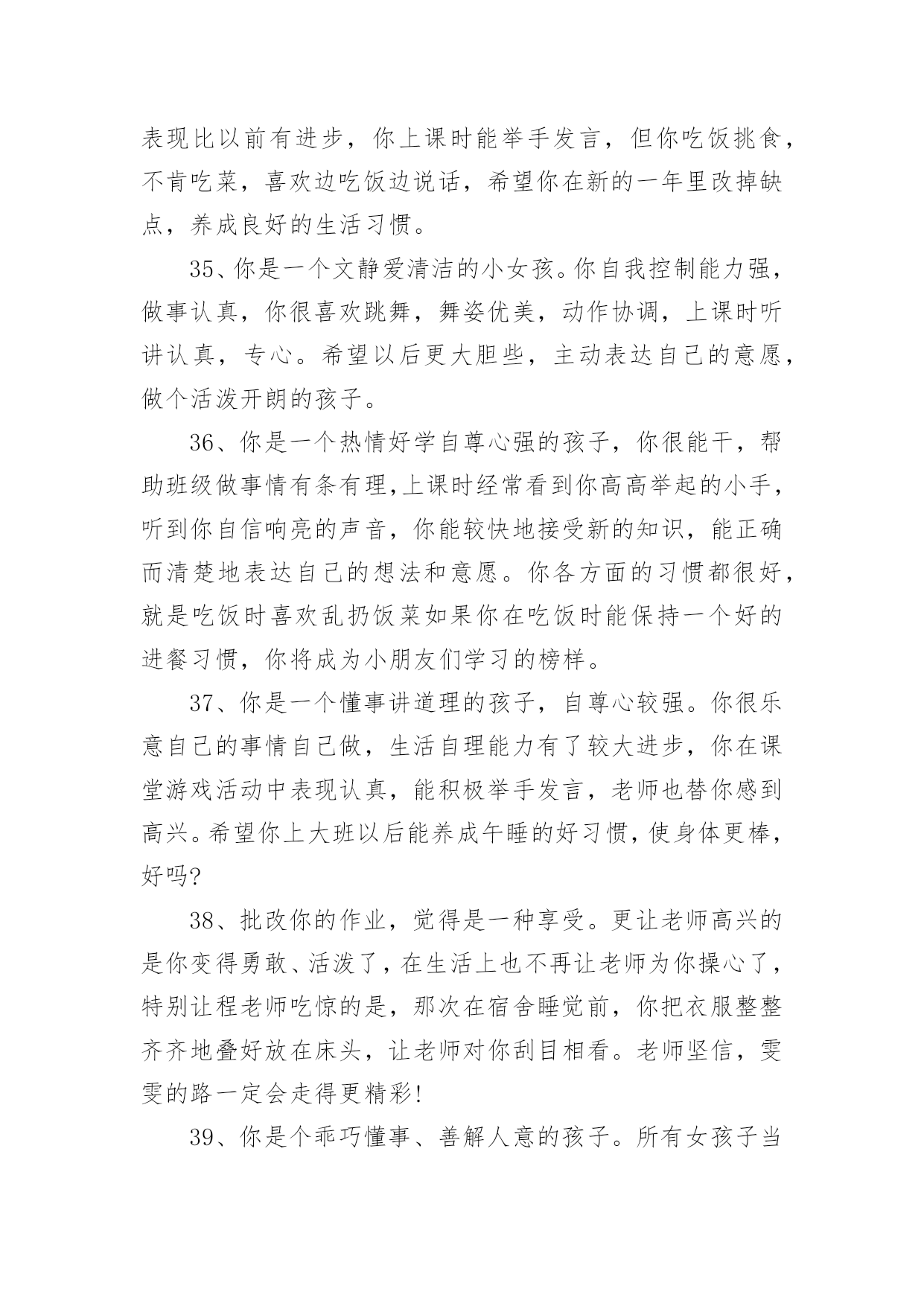 表现比以前有进步，你上课时能举手发言，但你吃饭挑食，不肯吃菜，喜欢边吃饭边说话，希望你在新的一年里改掉缺点，养成良好的生活习惯。

35、你是一个文静爱清洁的小女孩。你自我控制能力强，做事认真，你很喜欢跳舞，舞姿优美，动作协调，上课时听讲认真，专心。希望以后更大胆些，主动表达自己的意愿，做个活泼开朗的孩子。

36、你是一个热情好学自尊心强的孩子，你很能干，帮助班级做事情有条有理,上课时经常看到你高高举起的小手，听到你自信响亮的声音，你能较快地接受新的知识，能正确而清楚地表达自己的想法和意愿。你各方面的习惯都很好，就是吃饭时喜欢乱扔饭菜如果你在吃饭时能保持一个好的进餐习惯，你将成为小朋友们学习的榜样。

37、你是一个懂事讲道理的孩子，自尊心较强。你很乐意自己的事情自己做，生活自理能力有了较大进步，你在课堂游戏活动中表现认真，能积极举手发言，老师也替你感到高兴。希望你上大班以后能养成午睡的好习惯，使身体更棒，好吗?

38、批改你的作业，觉得是一种享受。更让老师高兴的是你变得勇敢、活泼了，在生活上也不再让老师为你操心了，特别让程老师吃惊的是，那次在宿舍睡觉前，你把衣服整整齐齐地叠好放在床头，让老师对你刮目相看。老师坚信，雯雯的路一定会走得更精彩!

39、你是个乖巧懂事、善解人意的孩子。所有女孩子当